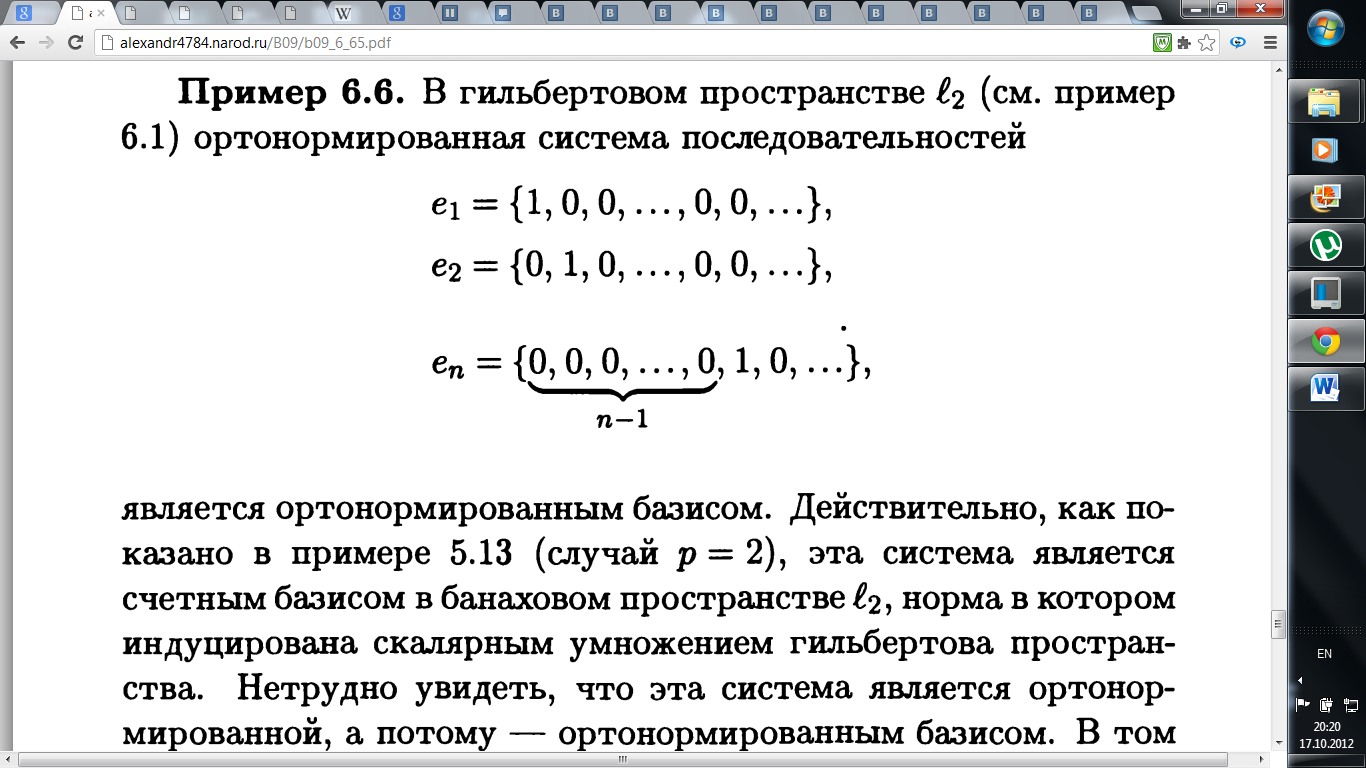 alexandr4784.narod.ru/B09/b09_6_65.pdf

**Пример 6.6.** В гильбертовом пространстве $\ell_2$ (см. пример 6.1) ортонормированная система последовательностей

$e_1 = \{1, 0, 0, \ldots, 0, 0, \ldots\},$
$e_2 = \{0, 1, 0, \ldots, 0, 0, \ldots\},$
.
$e_n = \{\underbrace{0, 0, 0, \ldots, 0}_{n-1}, 1, 0, \ldots\},$

является ортонормированным базисом. Действительно, как показано в примере 5.13 (случай $p = 2$), эта система является счетным базисом в банаховом пространстве $\ell_2$, норма в котором индуцирована скалярным умножением гильбертова пространства. Нетрудно увидеть, что эта система является ортонормированной, а потому — ортонормированным базисом. В том

EN
20:20
17.10.2012